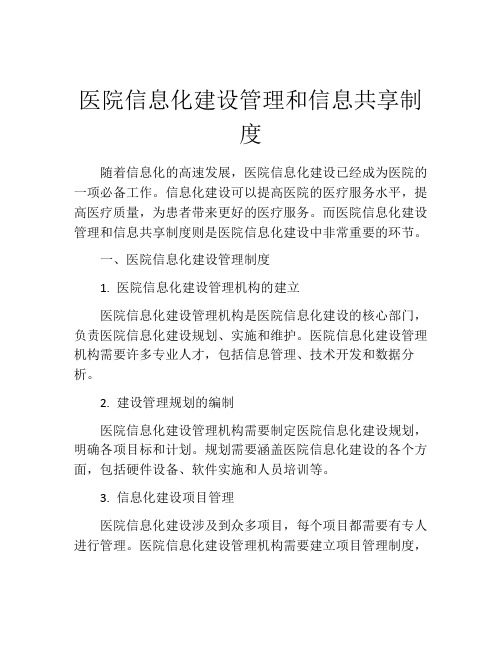 医院信息化建设管理和信息共享制度

随着信息化的高速发展，医院信息化建设已经成为医院的一项必备工作。信息化建设可以提高医院的医疗服务水平，提高医疗质量，为患者带来更好的医疗服务。而医院信息化建设管理和信息共享制度则是医院信息化建设中非常重要的环节。

一、医院信息化建设管理制度

1. 医院信息化建设管理机构的建立

医院信息化建设管理机构是医院信息化建设的核心部门，负责医院信息化建设规划、实施和维护。医院信息化建设管理机构需要许多专业人才，包括信息管理、技术开发和数据分析。

2. 建设管理规划的编制

医院信息化建设管理机构需要制定医院信息化建设规划，明确各项目标和计划。规划需要涵盖医院信息化建设的各个方面，包括硬件设备、软件实施和人员培训等。

3. 信息化建设项目管理

医院信息化建设涉及到众多项目，每个项目都需要有专人进行管理。医院信息化建设管理机构需要建立项目管理制度，